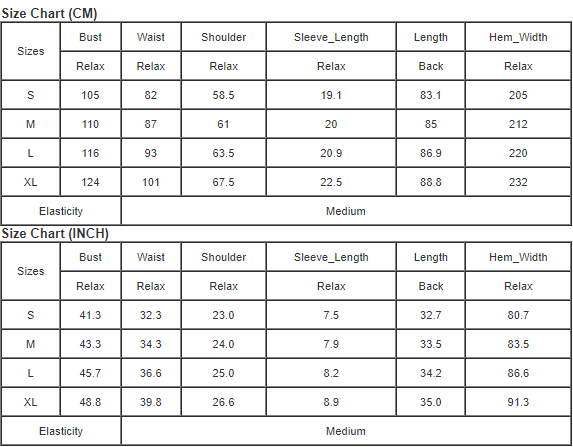 Size Chart (CM)

| Sizes | Bust | Waist | Shoulder | Sleeve_Length | Length | Hem_Width |
|---|---|---|---|---|---|---|
| | Relax | Relax | Relax | Relax | Back | Relax |
| S | 105 | 82 | 58.5 | 19.1 | 83.1 | 205 |
| M | 110 | 87 | 61 | 20 | 85 | 212 |
| L | 116 | 93 | 63.5 | 20.9 | 86.9 | 220 |
| XL | 124 | 101 | 67.5 | 22.5 | 88.8 | 232 |
| Elasticity | Medium | | | | | |

Size Chart (INCH)

| Sizes | Bust | Waist | Shoulder | Sleeve_Length | Length | Hem_Width |
|---|---|---|---|---|---|---|
| | Relax | Relax | Relax | Relax | Back | Relax |
| S | 41.3 | 32.3 | 23.0 | 7.5 | 32.7 | 80.7 |
| M | 43.3 | 34.3 | 24.0 | 7.9 | 33.5 | 83.5 |
| L | 45.7 | 36.6 | 25.0 | 8.2 | 34.2 | 86.6 |
| XL | 48.8 | 39.8 | 26.6 | 8.9 | 35.0 | 91.3 |
| Elasticity | Medium | | | | | |